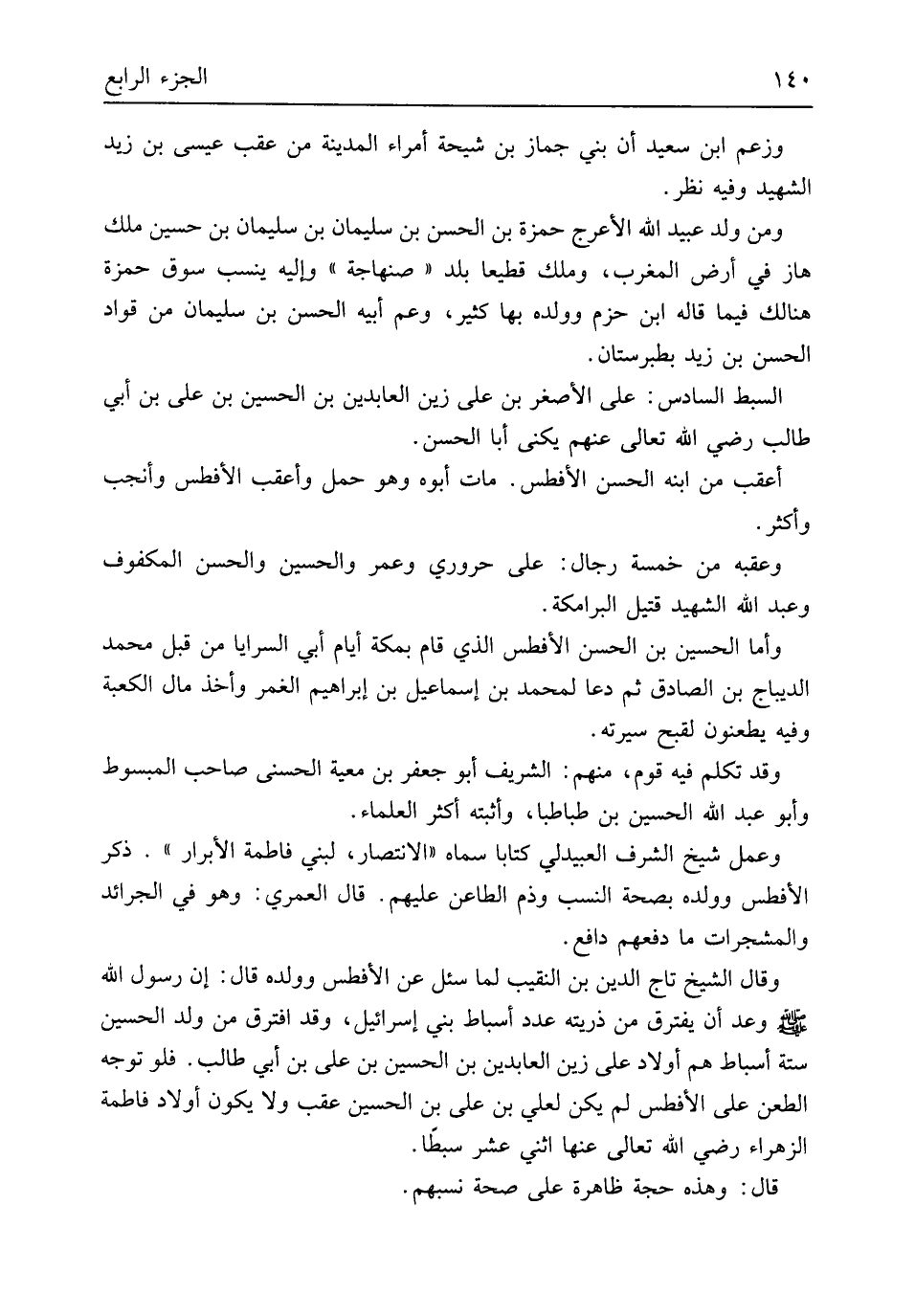 ١٤٠ الجزء الرابع

وزعم ابن سعيد أن بني جماز بن شيحة أمراء المدينة من عقب عيسى بن زيد الشهيد وفيه نظر.

ومن ولد عبيد الله الأعرج حمزة بن الحسن بن سليمان بن سليمان بن حسين ملك هاز في أرض المغرب، وملك قطيعا بلد « صنهاجة » وإليه ينسب سوق حمزة هنالك فيما قاله ابن حزم وولده بها كثير، وعم أبيه الحسن بن سليمان من قواد الحسن بن زيد بطبرستان.

السبط السادس: على الأصغر بن على زين العابدين بن الحسين بن على بن أبي طالب رضي الله تعالى عنهم يكنى أبا الحسن.

أعقب من ابنه الحسن الأفطس. مات أبوه وهو حمل وأعقب الأفطس وأنجب وأكثر.

وعقبه من خمسة رجال: على حروري وعمر والحسين والحسن المكفوف وعبد الله الشهيد قتيل البرامكة.

وأما الحسين بن الحسن الأفطس الذي قام بمكة أيام أبي السرايا من قبل محمد الديباج بن الصادق ثم دعا لمحمد بن إسماعيل بن إبراهيم الغمر وأخذ مال الكعبة وفيه يطعنون لقبح سيرته.

وقد تكلم فيه قوم، منهم: الشريف أبو جعفر بن معية الحسنى صاحب المبسوط وأبو عبد الله الحسين بن طباطبا، وأثبته أكثر العلماء.

وعمل شيخ الشرف العبيدلي كتابا سماه «الانتصار، لبني فاطمة الأبرار » . ذكر الأفطس وولده بصحة النسب وذم الطاعن عليهم. قال العمري: وهو في الجرائد والمشجرات ما دفعهم دافع.

وقال الشيخ تاج الدين بن النقيب لما سئل عن الأفطس وولده قال: إن رسول الله ﷺ وعد أن يفترق من ذريته عدد أسباط بني إسرائيل، وقد افترق من ولد الحسين ستة أسباط هم أولاد على زين العابدين بن الحسين بن على بن أبي طالب. فلو توجه الطعن على الأفطس لم يكن لعلي بن على بن الحسين عقب ولا يكون أولاد فاطمة الزهراء رضي الله تعالى عنها اثني عشر سبطًا.

قال: وهذه حجة ظاهرة على صحة نسبهم.